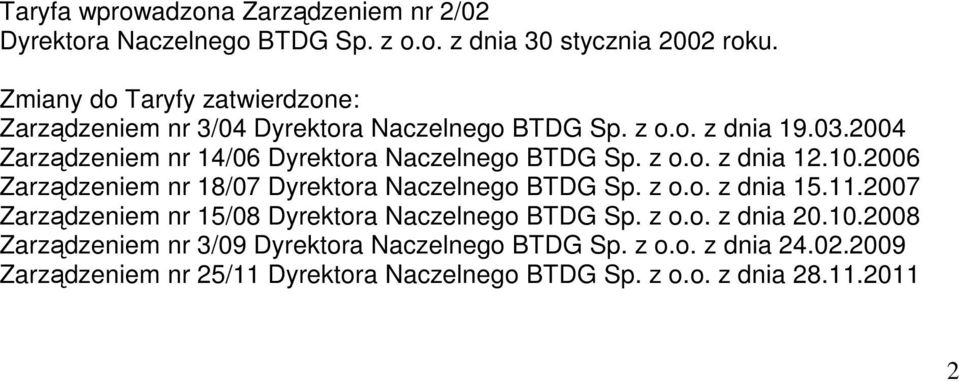 Taryfa wprowadzona Zarządzeniem nr 2/02
Dyrektora Naczelnego BTDG Sp. z o.o. z dnia 30 stycznia 2002 roku.

Zmiany do Taryfy zatwierdzone:
Zarządzeniem nr 3/04 Dyrektora Naczelnego BTDG Sp. z o.o. z dnia 19.03.2004
Zarządzeniem nr 14/06 Dyrektora Naczelnego BTDG Sp. z o.o. z dnia 12.10.2006
Zarządzeniem nr 18/07 Dyrektora Naczelnego BTDG Sp. z o.o. z dnia 15.11.2007
Zarządzeniem nr 15/08 Dyrektora Naczelnego BTDG Sp. z o.o. z dnia 20.10.2008
Zarządzeniem nr 3/09 Dyrektora Naczelnego BTDG Sp. z o.o. z dnia 24.02.2009
Zarządzeniem nr 25/11 Dyrektora Naczelnego BTDG Sp. z o.o. z dnia 28.11.2011

2